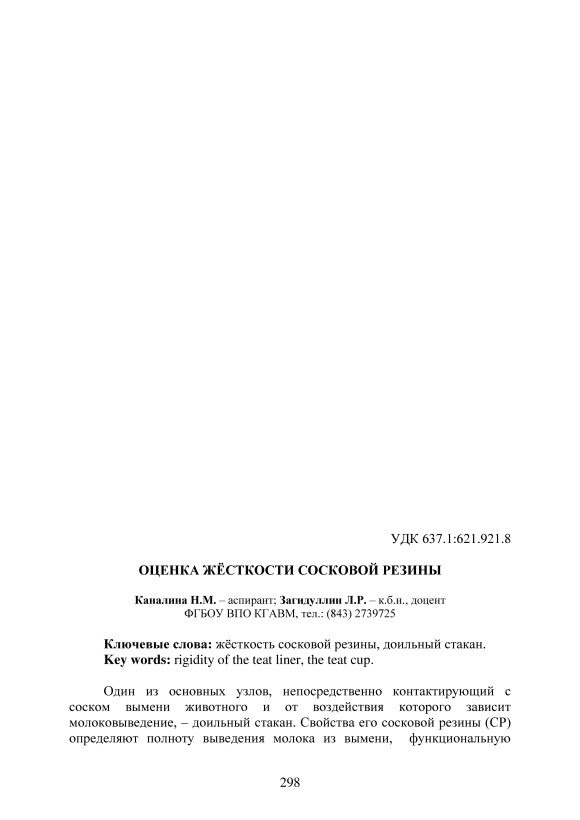 УДК 637.1:621.921.8

ОЦЕНКА ЖЁСТКОСТИ СОСКОВОЙ РЕЗИНЫ

Каналина Н.М. – аспирант; Загидуллин Л.Р. – к.б.н., доцент
ФГБОУ ВПО КГАВМ, тел.: (843) 2739725

Ключевые слова: жёсткость сосковой резины, доильный стакан.
Key words: rigidity of the teat liner, the teat cup.

Один из основных узлов, непосредственно контактирующий с соском вымени животного и от воздействия которого зависит молоковыведение, – доильный стакан. Свойства его сосковой резины (СР) определяют полноту выведения молока из вымени, функциональную

298